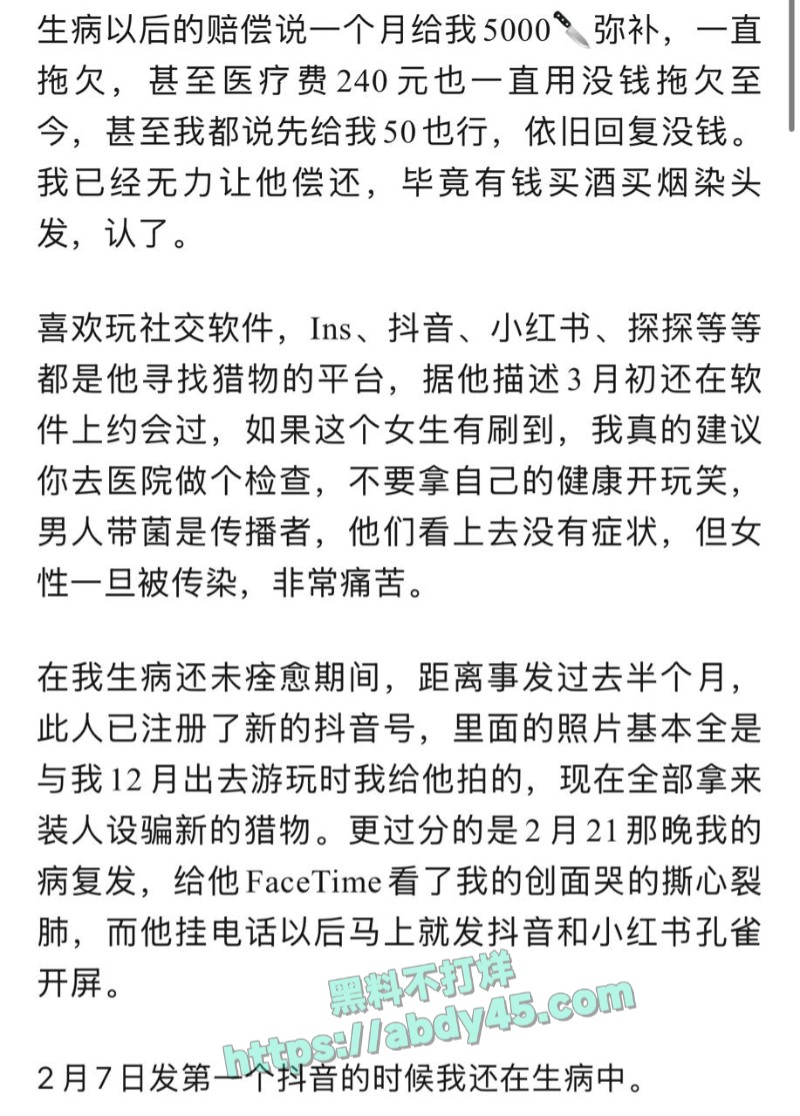 生病以后的赔偿说一个月给我5000🔪弥补，一直拖欠，甚至医疗费240元也一直用没钱拖欠至今，甚至我都说先给我50也行，依旧回复没钱。我已经无力让他偿还，毕竟有钱买酒买烟染头发，认了。

喜欢玩社交软件，Ins、抖音、小红书、探探等等都是他寻找猎物的平台，据他描述3月初还在软件上约会过，如果这个女生有刷到，我真的建议你去医院做个检查，不要拿自己的健康开玩笑，男人带菌是传播者，他们看上去没有症状，但女性一旦被传染，非常痛苦。

在我生病还未痊愈期间，距离事发过去半个月，此人已注册了新的抖音号，里面的照片基本全是与我12月出去游玩时我给他拍的，现在全部拿来装人设骗新的猎物。更过分的是2月21那晚我的病复发，给他FaceTime看了我的创面哭的撕心裂肺，而他挂电话以后马上就发抖音和小红书孔雀开屏。

黑料不打烊
https://abdy45.com

2月7日发第一个抖音的时候我还在生病中。